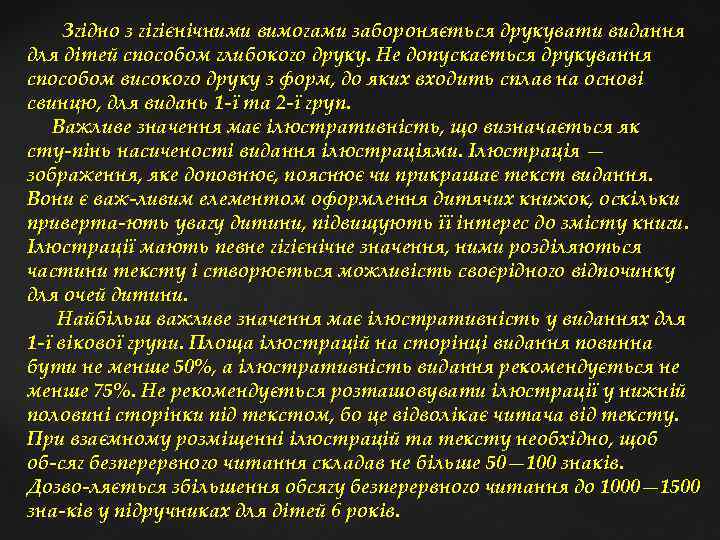 Згідно з гігієнічними вимогами забороняється друкувати видання для дітей способом глибокого друку. Не допускається друкування способом високого друку з форм, до яких входить сплав на основі свинцю, для видань 1-ї та 2-ї груп.

Важливе значення має ілюстративність, що визначається як сту-пінь насиченості видання ілюстраціями. Ілюстрація — зображення, яке доповнює, пояснює чи прикрашає текст видання. Вони є важ-ливим елементом оформлення дитячих книжок, оскільки приверта-ють увагу дитини, підвищують її інтерес до змісту книги. Ілюстрації мають певне гігієнічне значення, ними розділяються частини тексту і створюється можливість своєрідного відпочинку для очей дитини.

Найбільш важливе значення має ілюстративність у виданнях для 1-ї вікової групи. Площа ілюстрацій на сторінці видання повинна бути не менше 50%, а ілюстративність видання рекомендується не менше 75%. Не рекомендується розташовувати ілюстрації у нижній половині сторінки під текстом, бо це відволікає читача від тексту. При взаємному розміщенні ілюстрацій та тексту необхідно, щоб об-сяг безперервного читання складав не більше 50—100 знаків. Дозво-ляється збільшення обсягу безперервного читання до 1000—1500 зна-ків у підручниках для дітей 6 років.